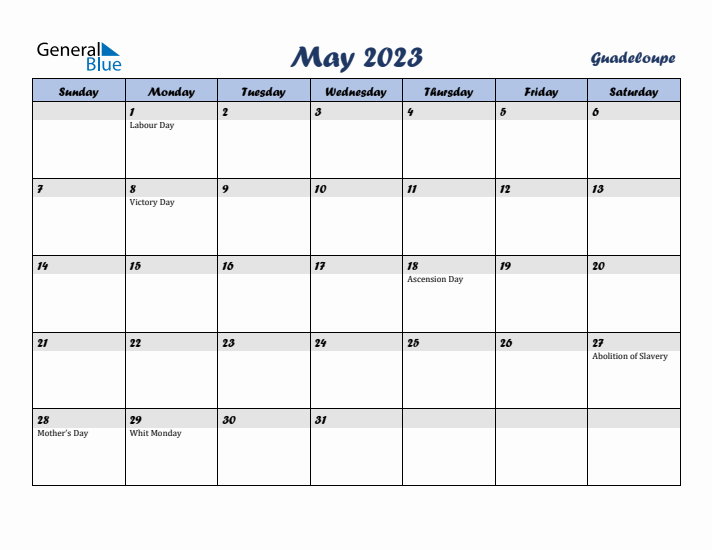 General Blue

May 2023

Guadeloupe

| Sunday | Monday | Tuesday | Wednesday | Thursday | Friday | Saturday |
|---|---|---|---|---|---|---|
| | 1 Labour Day | 2 | 3 | 4 | 5 | 6 |
| 7 | 8 Victory Day | 9 | 10 | 11 | 12 | 13 |
| 14 | 15 | 16 | 17 | 18 Ascension Day | 19 | 20 |
| 21 | 22 | 23 | 24 | 25 | 26 | 27 Abolition of Slavery |
| 28 Mother's Day | 29 Whit Monday | 30 | 31 | | | |